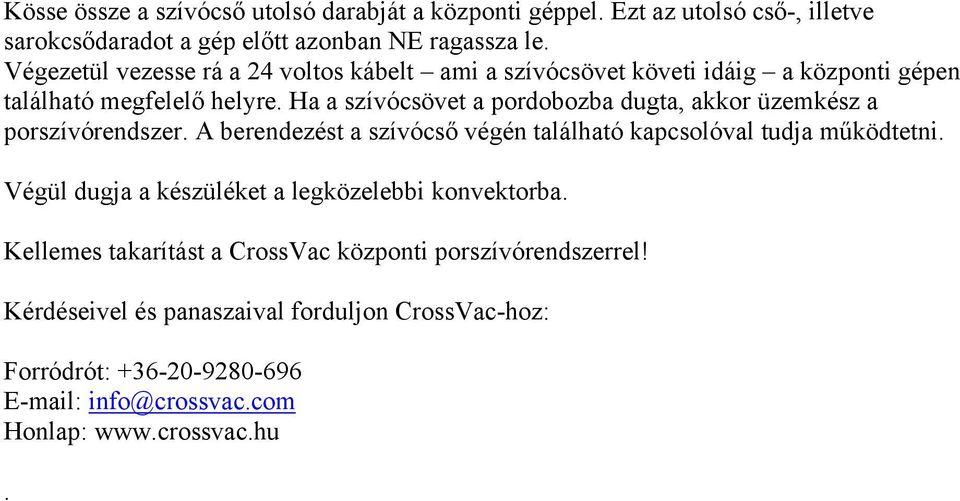 Kösse össze a szívócső utolsó darabját a központi géppel. Ezt az utolsó cső-, illetve sarokcsődaradot a gép előtt azonban NE ragassza le.
Végezetül vezesse rá a 24 voltos kábelt – ami a szívócsövet követi idáig – a központi gépen található megfelelő helyre. Ha a szívócsövet a pordobozba dugta, akkor üzemkész a porszívórendszer. A berendezést a szívócső végén található kapcsolóval tudja működtetni.

Végül dugja a készüléket a legközelebbi konvektorba.

Kellemes takarítást a CrossVac központi porszívórendszerrel!

Kérdéseivel és panaszaival forduljon CrossVac-hoz:

Forródrót: +36-20-9280-696
E-mail: info@crossvac.com
Honlap: www.crossvac.hu

.